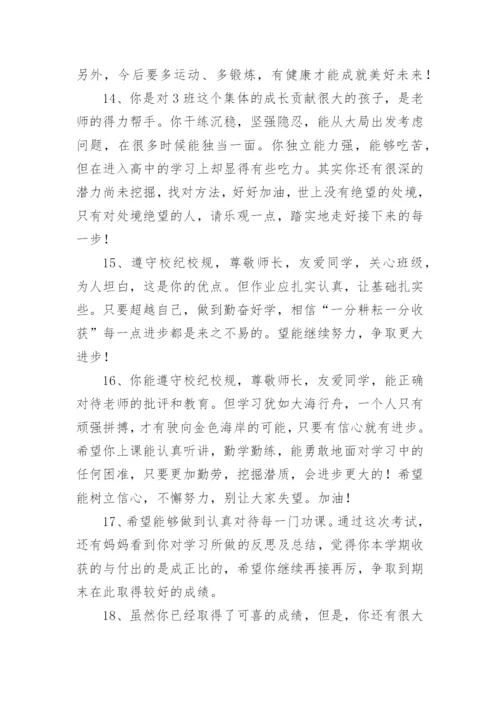 另外，今后要多运动、多锻炼，有健康才能成就美好未来！

14、你是对3班这个集体的成长贡献很大的孩子，是老师的得力帮手。你干练沉稳，坚强隐忍，能从大局出发考虑问题，在很多时候能独当一面。你独立能力强，能够吃苦，但在进入高中的学习上却显得有些吃力。其实你还有很深的潜力尚未挖掘，找对方法，好好加油，世上没有绝望的处境，只有对处境绝望的人，请乐观一点，踏实地走好接下来的每一步！

15、遵守校纪校规，尊敬师长，友爱同学，关心班级，为人坦白，这是你的优点。但作业应扎实认真，让基础扎实些。只要超越自己，做到勤奋好学，相信“一分耕耘一分收获”每一点进步都是来之不易的。望能继续努力，争取更大进步！

16、你能遵守校纪校规，尊敬师长，友爱同学，能正确对待老师的批评和教育。但学习犹如大海行舟，一个人只有顽强拼搏，才有驶向金色海岸的可能，只要有信心就有进步。希望你上课能认真听讲，勤学勤练，能勇敢地面对学习中的任何困难，只要更加勤劳，挖掘潜质，会进步更大的！希望能树立信心，不懈努力，别让大家失望。加油！

17、希望能够做到认真对待每一门功课。通过这次考试，还有妈妈看到你对学习所做的反思及总结，觉得你本学期收获的与付出的是成正比的，希望你继续再接再厉，争取到期末在此取得较好的成绩。

18、虽然你已经取得了可喜的成绩，但是，你还有很大